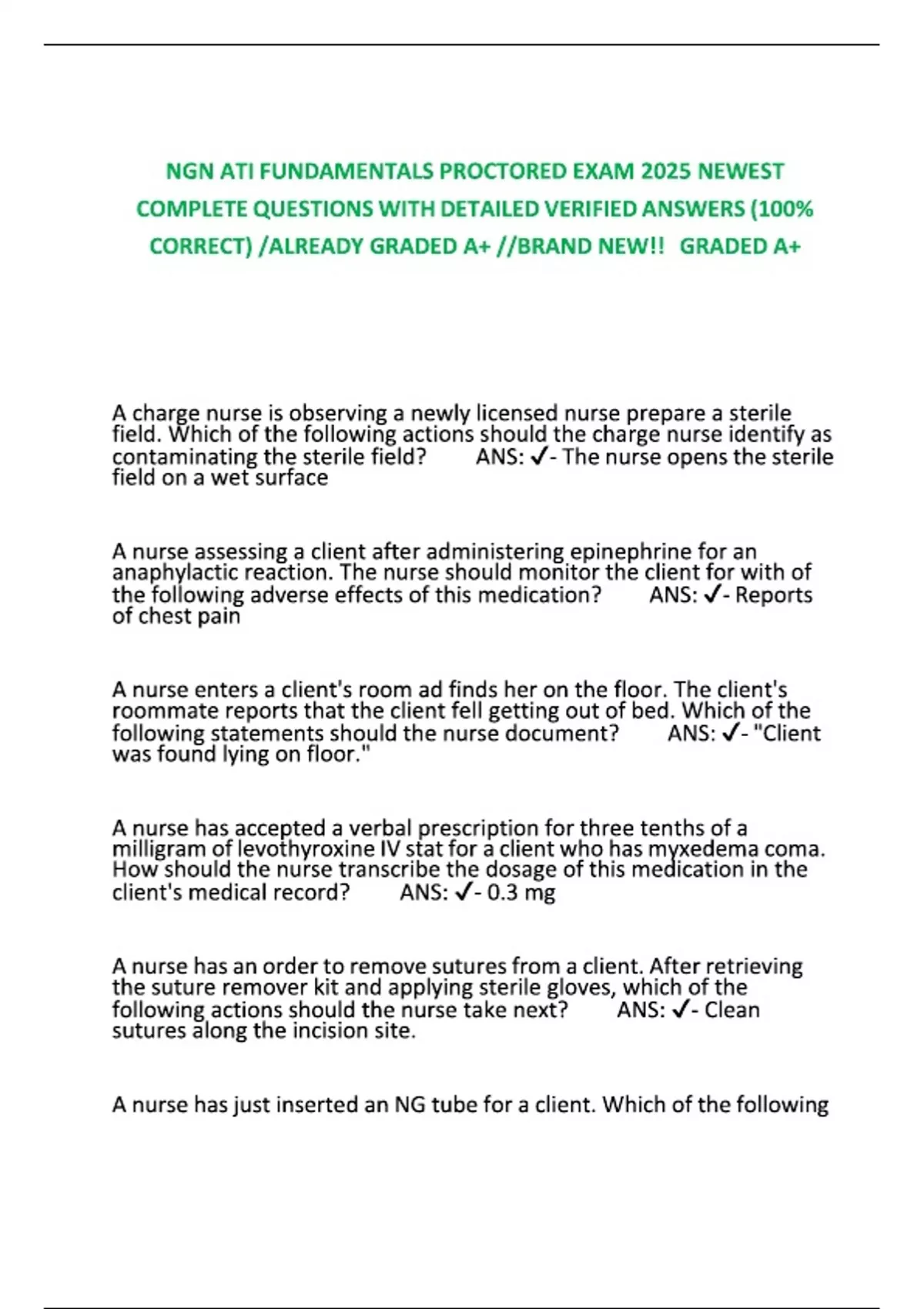 NGN ATI FUNDAMENTALS PROCTORED EXAM 2025 NEWEST COMPLETE QUESTIONS WITH DETAILED VERIFIED ANSWERS (100% CORRECT) /ALREADY GRADED A+ //BRAND NEW!! GRADED A+

A charge nurse is observing a newly licensed nurse prepare a sterile field. Which of the following actions should the charge nurse identify as contaminating the sterile field? ANS: ✓- The nurse opens the sterile field on a wet surface

A nurse assessing a client after administering epinephrine for an anaphylactic reaction. The nurse should monitor the client for with of the following adverse effects of this medication? ANS: ✓- Reports of chest pain

A nurse enters a client's room ad finds her on the floor. The client's roommate reports that the client fell getting out of bed. Which of the following statements should the nurse document? ANS: ✓- "Client was found lying on floor."

A nurse has accepted a verbal prescription for three tenths of a milligram of levothyroxine IV stat for a client who has myxedema coma. How should the nurse transcribe the dosage of this medication in the client's medical record? ANS: ✓- 0.3 mg

A nurse has an order to remove sutures from a client. After retrieving the suture remover kit and applying sterile gloves, which of the following actions should the nurse take next? ANS: ✓- Clean sutures along the incision site.

A nurse has just inserted an NG tube for a client. Which of the following